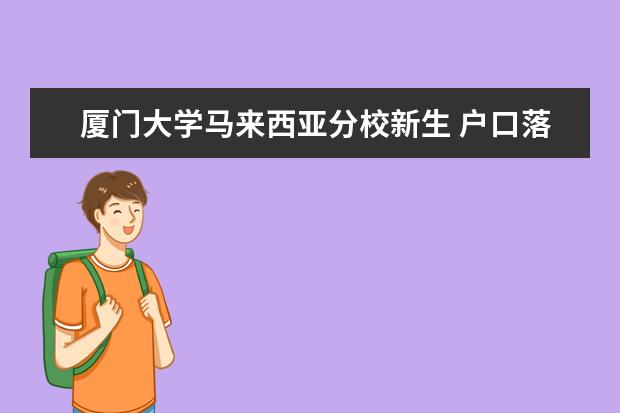 厦门大学马来西亚分校新生 户口落